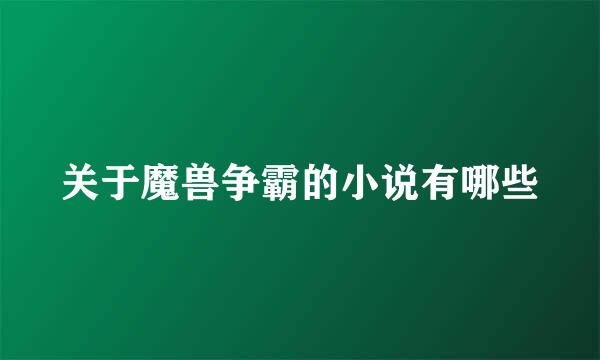 关于魔兽争霸的小说有哪些